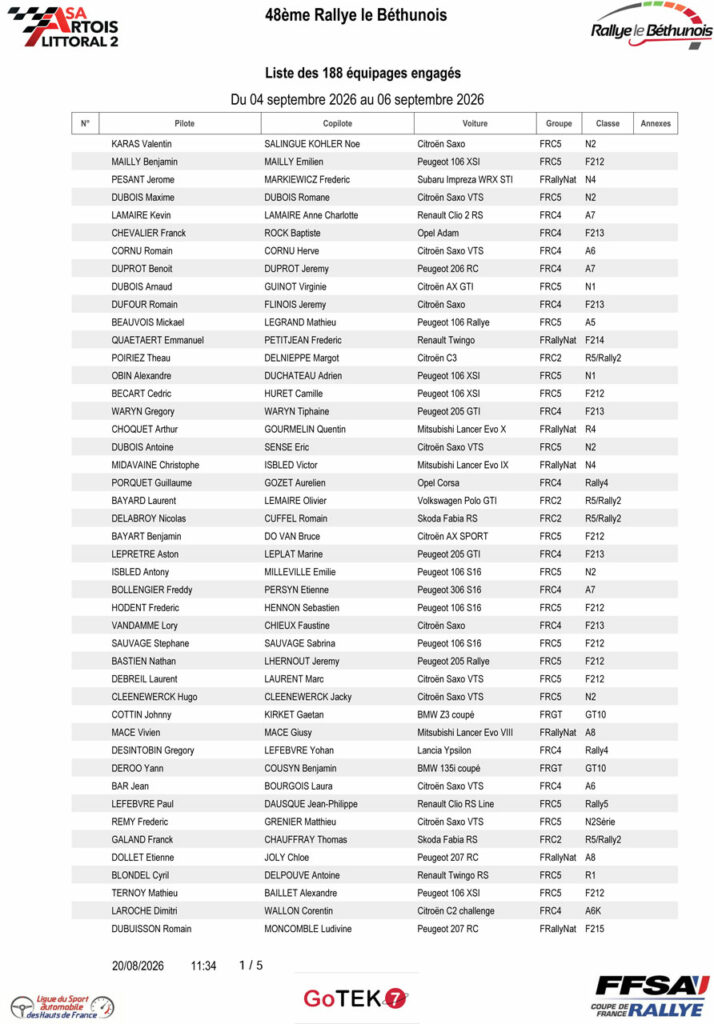 ASA ARTOIS LITTORAL 2

48ème Rallye le Béthunois

Rallye le Béthunois

Liste des 188 équipages engagés

Du 04 septembre 2026 au 06 septembre 2026

| N° | Pilote | Copilote | Voiture | Groupe | Classe | Annexes |
|---|---|---|---|---|---|---|
| | KARAS Valentin | SALINGUE KOHLER Noe | Citroën Saxo | FRC5 | N2 | |
| | MAILLY Benjamin | MAILLY Emilien | Peugeot 106 XSI | FRC5 | F212 | |
| | PESANT Jerome | MARKIEWICZ Frederic | Subaru Impreza WRX STI | FRallyNat | N4 | |
| | DUBOIS Maxime | DUBOIS Romane | Citroën Saxo VTS | FRC5 | N2 | |
| | LAMAIRE Kevin | LAMAIRE Anne Charlotte | Renault Clio 2 RS | FRC4 | A7 | |
| | CHEVALIER Franck | ROCK Baptiste | Opel Adam | FRC4 | F213 | |
| | CORNU Romain | CORNU Herve | Citroën Saxo VTS | FRC4 | A6 | |
| | DUPROT Benoit | DUPROT Jeremy | Peugeot 206 RC | FRC4 | A7 | |
| | DUBOIS Arnaud | GUINOT Virginie | Citroën AX GTI | FRC5 | N1 | |
| | DUFOUR Romain | FLINOIS Jeremy | Citroën Saxo | FRC4 | F213 | |
| | BEAUVOIS Mickael | LEGRAND Mathieu | Peugeot 106 Rallye | FRC5 | A5 | |
| | QUAETAERT Emmanuel | PETITJEAN Frederic | Renault Twingo | FRallyNat | F214 | |
| | POIRIEZ Theau | DELNIEPPE Margot | Citroën C3 | FRC2 | R5/Rally2 | |
| | OBIN Alexandre | DUCHATEAU Adrien | Peugeot 106 XSI | FRC5 | N1 | |
| | BECART Cedric | HURET Camille | Peugeot 106 XSI | FRC5 | F212 | |
| | WARYN Gregory | WARYN Tiphaine | Peugeot 205 GTI | FRC4 | F213 | |
| | CHOQUET Arthur | GOURMELIN Quentin | Mitsubishi Lancer Evo X | FRallyNat | R4 | |
| | DUBOIS Antoine | SENSE Eric | Citroën Saxo VTS | FRC5 | N2 | |
| | MIDAVAINE Christophe | ISBLED Victor | Mitsubishi Lancer Evo IX | FRallyNat | N4 | |
| | PORQUET Guillaume | GOZET Aurelien | Opel Corsa | FRC4 | Rally4 | |
| | BAYARD Laurent | LEMAIRE Olivier | Volkswagen Polo GTI | FRC2 | R5/Rally2 | |
| | DELABROY Nicolas | CUFFEL Romain | Skoda Fabia RS | FRC2 | R5/Rally2 | |
| | BAYART Benjamin | DO VAN Bruce | Citroën AX SPORT | FRC5 | F212 | |
| | LEPRETRE Aston | LEPLAT Marine | Peugeot 205 GTI | FRC4 | F213 | |
| | ISBLED Antony | MILLEVILLE Emilie | Peugeot 106 S16 | FRC5 | N2 | |
| | BOLLENGIER Freddy | PERSYN Etienne | Peugeot 306 S16 | FRC4 | A7 | |
| | HODENT Frederic | HENNON Sebastien | Peugeot 106 S16 | FRC5 | F212 | |
| | VANDAMME Lory | CHIEUX Faustine | Citroën Saxo | FRC4 | F213 | |
| | SAUVAGE Stephane | SAUVAGE Sabrina | Peugeot 106 S16 | FRC5 | F212 | |
| | BASTIEN Nathan | LHERNOUT Jeremy | Peugeot 205 Rallye | FRC5 | F212 | |
| | DEBREIL Laurent | LAURENT Marc | Citroën Saxo VTS | FRC5 | F212 | |
| | CLEENEWERCK Hugo | CLEENEWERCK Jacky | Citroën Saxo VTS | FRC5 | N2 | |
| | COTTIN Johnny | KIRKET Gaetan | BMW Z3 coupé | FRGT | GT10 | |
| | MACE Vivien | MACE Giusy | Mitsubishi Lancer Evo VIII | FRallyNat | A8 | |
| | DESINTOBIN Gregory | LEFEBVRE Yohan | Lancia Ypsilon | FRC4 | Rally4 | |
| | DEROO Yann | COUSYN Benjamin | BMW 135i coupé | FRGT | GT10 | |
| | BAR Jean | BOURGOIS Laura | Citroën Saxo VTS | FRC4 | A6 | |
| | LEFEBVRE Paul | DAUSQUE Jean-Philippe | Renault Clio RS Line | FRC5 | Rally5 | |
| | REMY Frederic | GRENIER Matthieu | Citroën Saxo VTS | FRC5 | N2Série | |
| | GALAND Franck | CHAUFFRAY Thomas | Skoda Fabia RS | FRC2 | R5/Rally2 | |
| | DOLLET Etienne | JOLY Chloe | Peugeot 207 RC | FRallyNat | A8 | |
| | BLONDEL Cyril | DELPOUVE Antoine | Renault Twingo RS | FRC5 | R1 | |
| | TERNOY Mathieu | BAILLET Alexandre | Peugeot 106 XSI | FRC5 | F212 | |
| | LAROCHE Dimitri | WALLON Corentin | Citroën C2 challenge | FRC4 | A6K | |
| | DUBUISSON Romain | MONCOMBLE Ludivine | Peugeot 207 RC | FRallyNat | F215 | |

20/08/2026 11:34 1 / 5

Ligue du Sport Automobile des Hauts de France

GoTEK 7

FFSA COUPE DE FRANCE RALLYE